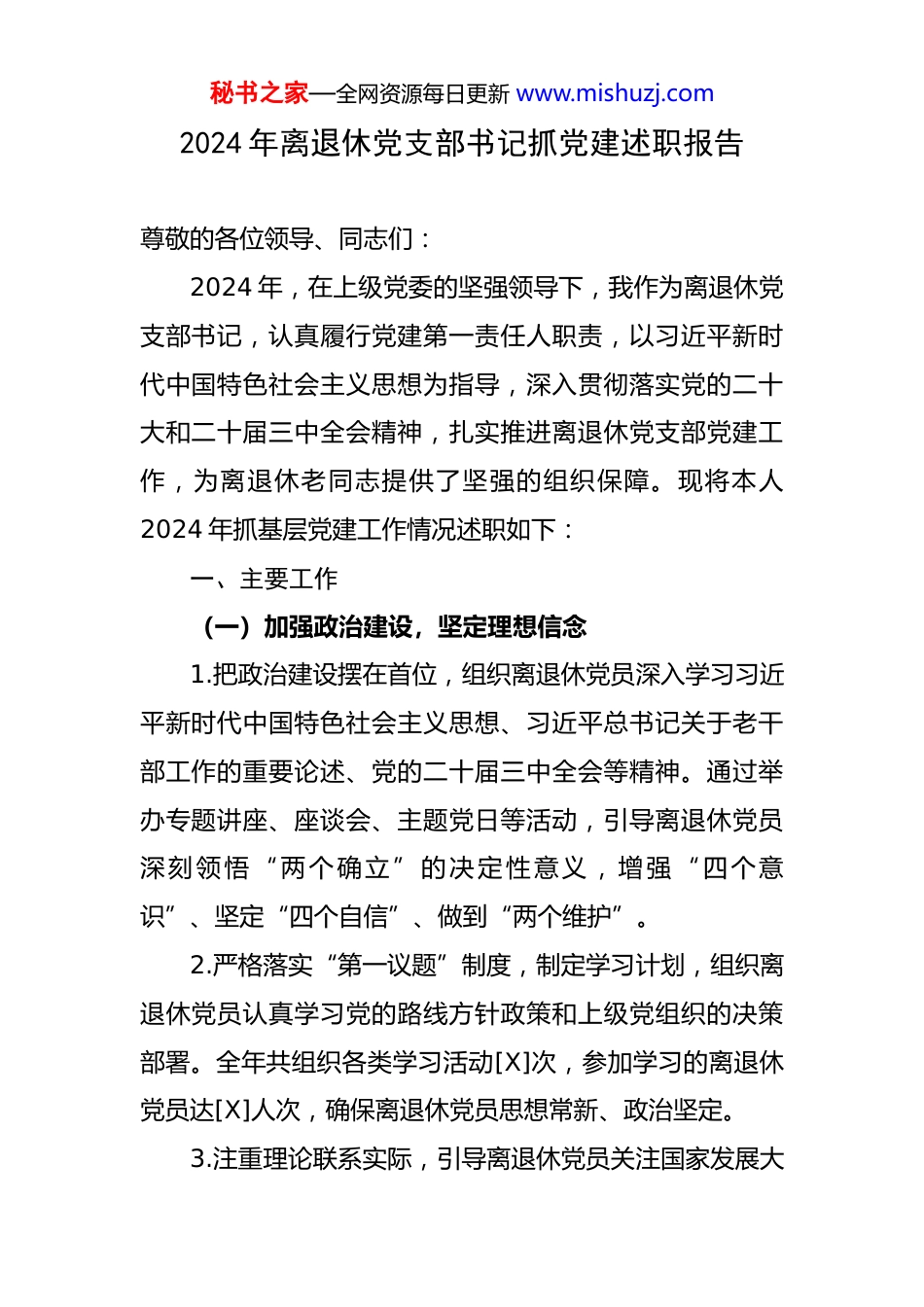 秘书之家—全网资源每日更新 www.mishuzj.com

2024 年离退休党支部书记抓党建述职报告

尊敬的各位领导、同志们：

2024 年，在上级党委的坚强领导下，我作为离退休党支部书记，认真履行党建第一责任人职责，以习近平新时代中国特色社会主义思想为指导，深入贯彻落实党的二十大和二十届三中全会精神，扎实推进离退休党支部党建工作，为离退休老同志提供了坚强的组织保障。现将本人 2024 年抓基层党建工作情况述职如下：

一、主要工作

（一）加强政治建设，坚定理想信念

1.把政治建设摆在首位，组织离退休党员深入学习习近平新时代中国特色社会主义思想、习近平总书记关于老干部工作的重要论述、党的二十届三中全会等精神。通过举办专题讲座、座谈会、主题党日等活动，引导离退休党员深刻领悟“两个确立”的决定性意义，增强“四个意识”、坚定“四个自信”、做到“两个维护”。

2.严格落实“第一议题”制度，制定学习计划，组织离退休党员认真学习党的路线方针政策和上级党组织的决策部署。全年共组织各类学习活动[X]次，参加学习的离退休党员达[X]人次，确保离退休党员思想常新、政治坚定。

3.注重理论联系实际，引导离退休党员关注国家发展大